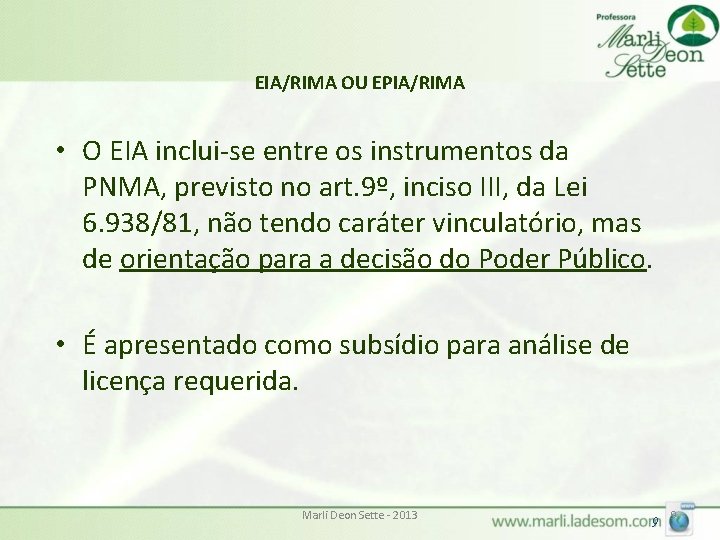 Professora
Marli Deon Sette

EIA/RIMA OU EPIA/RIMA

• O EIA inclui-se entre os instrumentos da PNMA, previsto no art.9º, inciso III, da Lei 6.938/81, não tendo caráter vinculatório, mas de orientação para a decisão do Poder Público.

• É apresentado como subsídio para análise de licença requerida.

Marli Deon Sette - 2013

www.marli.ladesom.com

9